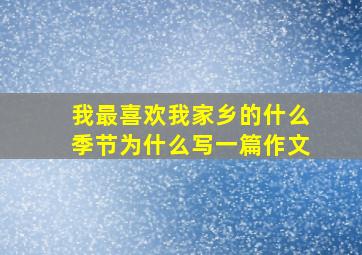 我最喜欢我家乡的什么季节为什么写一篇作文